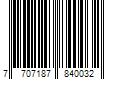 7 707187 840032